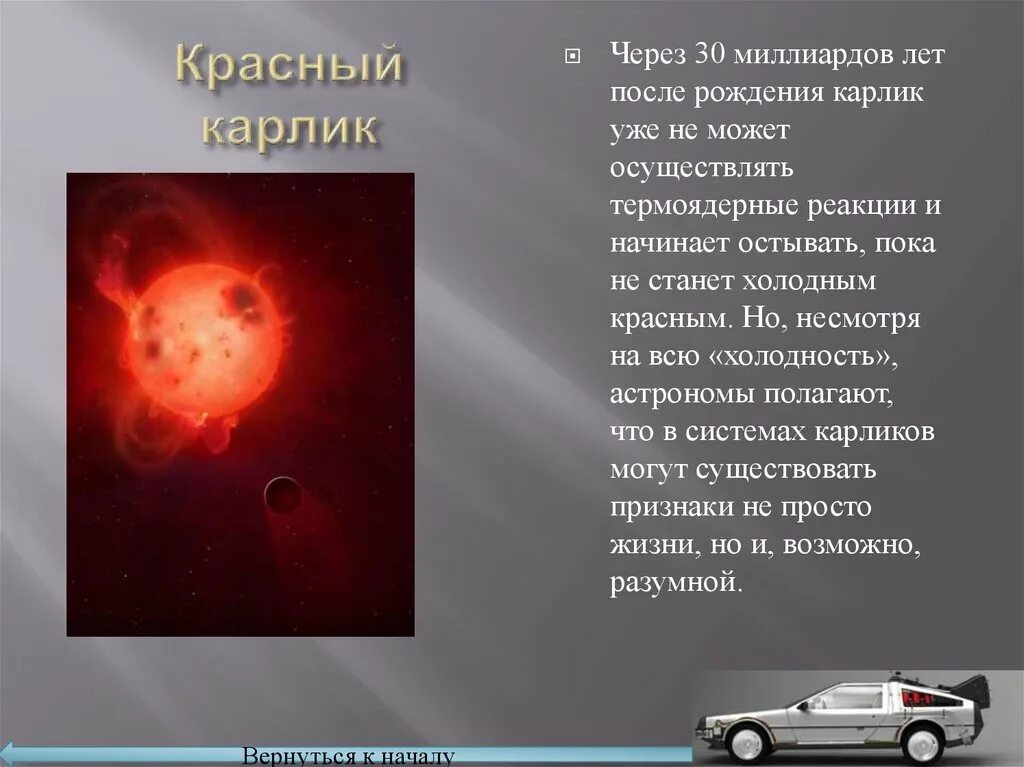 Красный карлик

Через 30 миллиардов лет после рождения карлик уже не может осуществлять термоядерные реакции и начинает остывать, пока не станет холодным красным. Но, несмотря на всю «холодность», астрономы полагают, что в системах карликов могут существовать признаки не просто жизни, но и, возможно, разумной.

Вернуться к началу